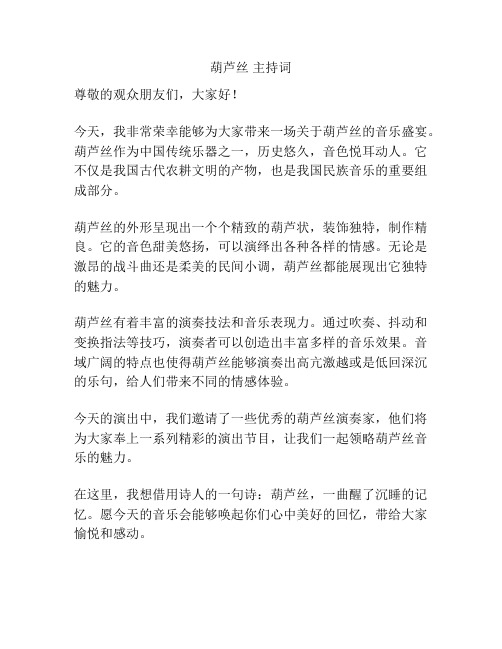 葫芦丝 主持词

尊敬的观众朋友们，大家好！

今天，我非常荣幸能够为大家带来一场关于葫芦丝的音乐盛宴。葫芦丝作为中国传统乐器之一，历史悠久，音色悦耳动人。它不仅是我国古代农耕文明的产物，也是我国民族音乐的重要组成部分。

葫芦丝的外形呈现出一个个精致的葫芦状，装饰独特，制作精良。它的音色甜美悠扬，可以演绎出各种各样的情感。无论是激昂的战斗曲还是柔美的民间小调，葫芦丝都能展现出它独特的魅力。

葫芦丝有着丰富的演奏技法和音乐表现力。通过吹奏、抖动和变换指法等技巧，演奏者可以创造出丰富多样的音乐效果。音域广阔的特点也使得葫芦丝能够演奏出高亢激越或是低回深沉的乐句，给人们带来不同的情感体验。

今天的演出中，我们邀请了一些优秀的葫芦丝演奏家，他们将为大家奉上一系列精彩的演出节目，让我们一起领略葫芦丝音乐的魅力。

在这里，我想借用诗人的一句诗：葫芦丝，一曲醒了沉睡的记忆。愿今天的音乐会能够唤起你们心中美好的回忆，带给大家愉悦和感动。